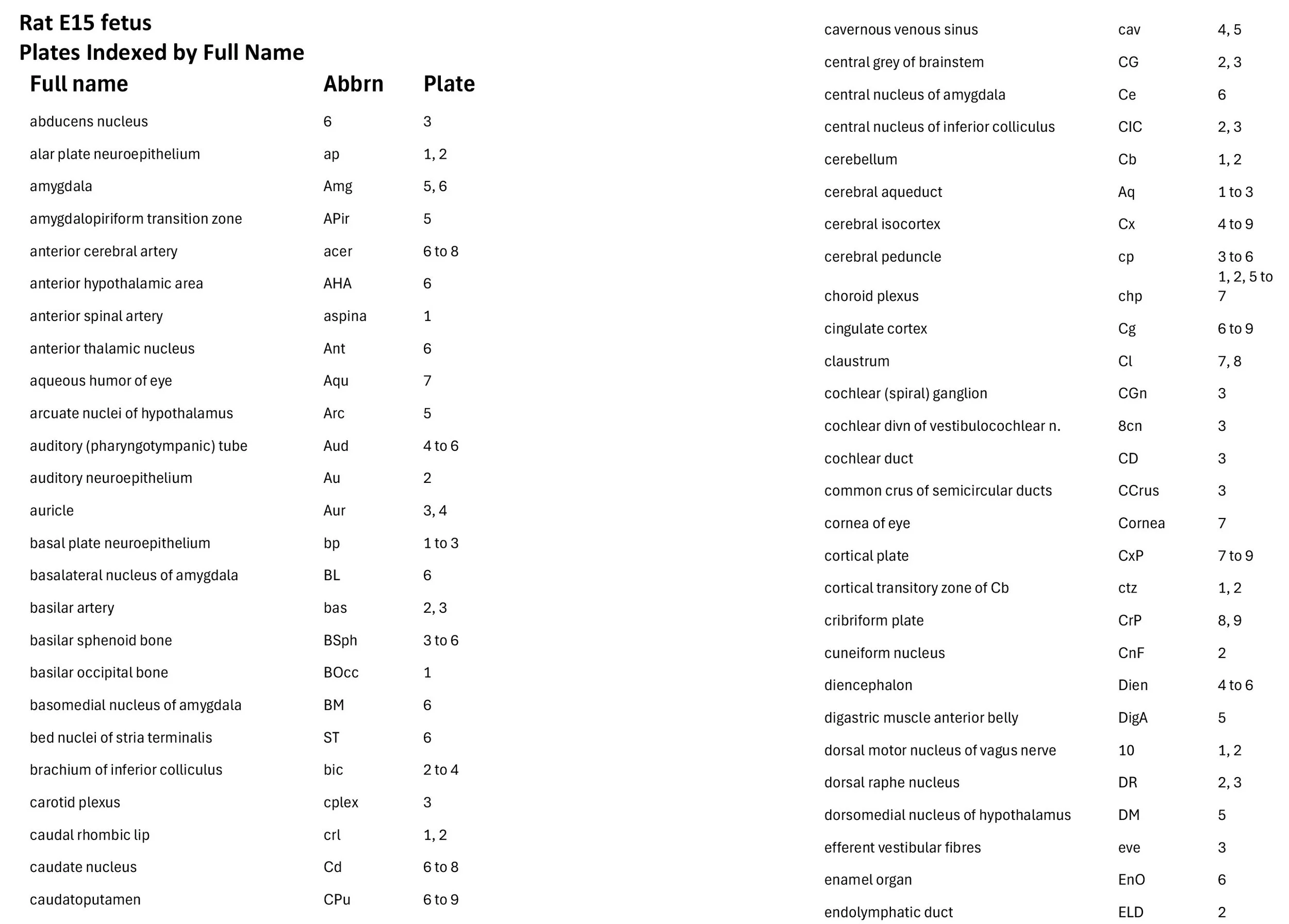 Rat E15 fetus
Plates Indexed by Full Name

| Full name | Abbrn | Plate |
|---|---|---|
| abducens nucleus | 6 | 3 |
| alar plate neuroepithelium | ap | 1, 2 |
| amygdala | Amg | 5, 6 |
| amygdalopiriform transition zone | APir | 5 |
| anterior cerebral artery | acer | 6 to 8 |
| anterior hypothalamic area | AHA | 6 |
| anterior spinal artery | aspina | 1 |
| anterior thalamic nucleus | Ant | 6 |
| aqueous humor of eye | Aqu | 7 |
| arcuate nuclei of hypothalamus | Arc | 5 |
| auditory (pharyngotympanic) tube | Aud | 4 to 6 |
| auditory neuroepithelium | Au | 2 |
| auricle | Aur | 3, 4 |
| basal plate neuroepithelium | bp | 1 to 3 |
| basalateral nucleus of amygdala | BL | 6 |
| basilar artery | bas | 2, 3 |
| basilar sphenoid bone | BSph | 3 to 6 |
| basilar occipital bone | BOcc | 1 |
| basomedial nucleus of amygdala | BM | 6 |
| bed nuclei of stria terminalis | ST | 6 |
| brachium of inferior colliculus | bic | 2 to 4 |
| carotid plexus | cplex | 3 |
| caudal rhombic lip | crl | 1, 2 |
| caudate nucleus | Cd | 6 to 8 |
| caudatoputamen | CPu | 6 to 9 |

| | | |
|---|---|---|
| cavernous venous sinus | cav | 4, 5 |
| central grey of brainstem | CG | 2, 3 |
| central nucleus of amygdala | Ce | 6 |
| central nucleus of inferior colliculus | CIC | 2, 3 |
| cerebellum | Cb | 1, 2 |
| cerebral aqueduct | Aq | 1 to 3 |
| cerebral isocortex | Cx | 4 to 9 |
| cerebral peduncle | cp | 3 to 6 |
| choroid plexus | chp | 1, 2, 5 to 7 |
| cingulate cortex | Cg | 6 to 9 |
| claustrum | Cl | 7, 8 |
| cochlear (spiral) ganglion | CGn | 3 |
| cochlear divn of vestibulocochlear n. | 8cn | 3 |
| cochlear duct | CD | 3 |
| common crus of semicircular ducts | CCrus | 3 |
| cornea of eye | Cornea | 7 |
| cortical plate | CxP | 7 to 9 |
| cortical transitory zone of Cb | ctz | 1, 2 |
| cribriform plate | CrP | 8, 9 |
| cuneiform nucleus | CnF | 2 |
| diencephalon | Dien | 4 to 6 |
| digastric muscle anterior belly | DigA | 5 |
| dorsal motor nucleus of vagus nerve | 10 | 1, 2 |
| dorsal raphe nucleus | DR | 2, 3 |
| dorsomedial nucleus of hypothalamus | DM | 5 |
| efferent vestibular fibres | eve | 3 |
| enamel organ | EnO | 6 |
| endolymphatic duct | ELD | 2 |